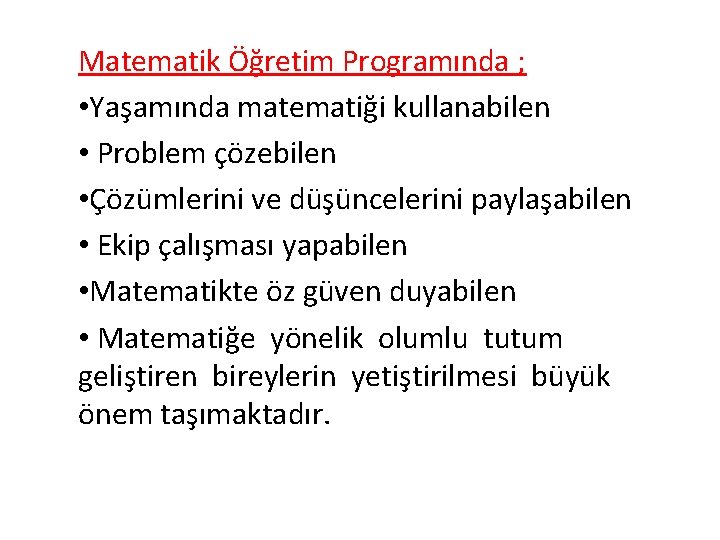 Matematik Öğretim Programında ;

•Yaşamında matematiği kullanabilen

• Problem çözebilen

•Çözümlerini ve düşüncelerini paylaşabilen

• Ekip çalışması yapabilen

•Matematikte öz güven duyabilen

• Matematiğe yönelik olumlu tutum geliştiren bireylerin yetiştirilmesi büyük önem taşımaktadır.